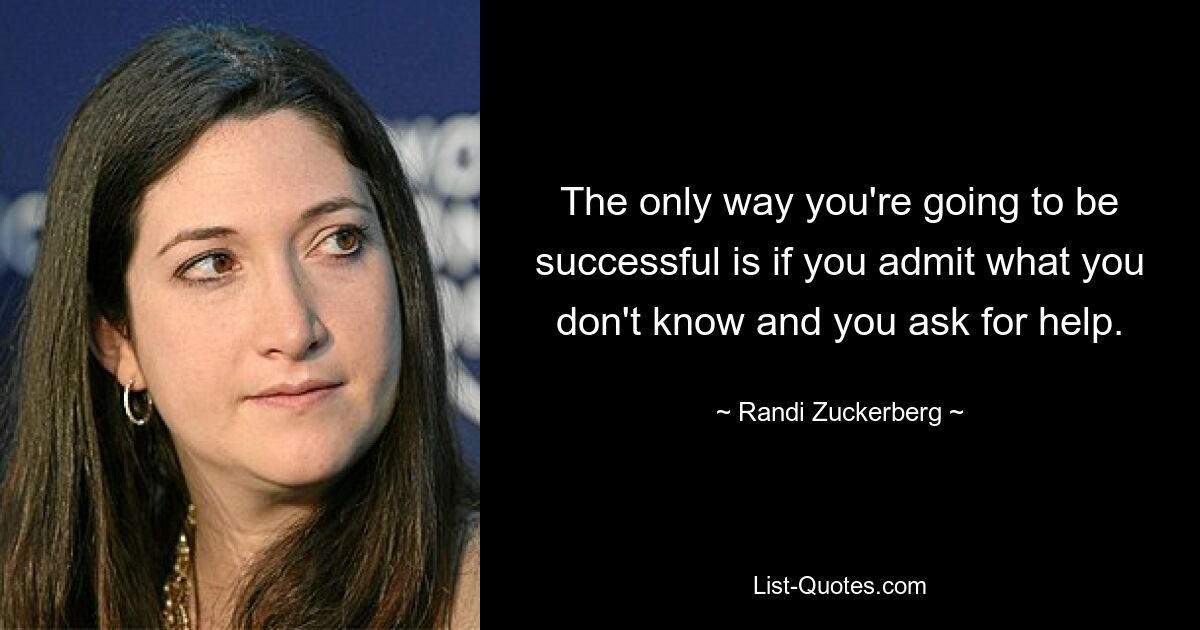 The only way you're going to be successful is if you admit what you don't know and you ask for help.

~ Randi Zuckerberg ~

List-Quotes.com